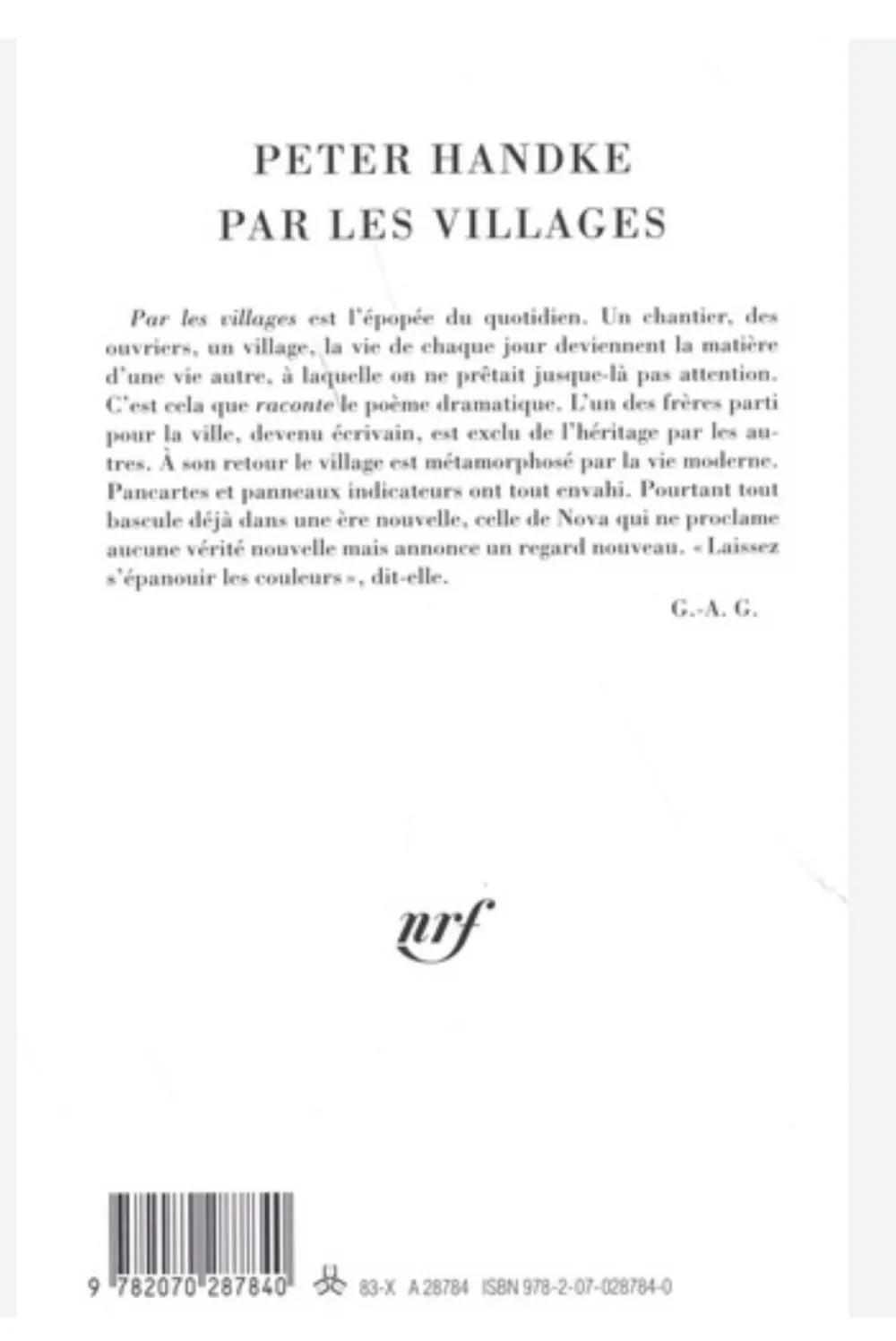 PETER HANDKE
PAR LES VILLAGES

Par les villages est l'épopée du quotidien. Un chantier, des ouvriers, un village, la vie de chaque jour deviennent la matière d'une vie autre, à laquelle on ne prêtait jusque-là pas attention. C'est cela que raconte le poème dramatique. L'un des frères parti pour la ville, devenu écrivain, est exclu de l'héritage par les autres. À son retour le village est métamorphosé par la vie moderne. Pancartes et panneaux indicateurs ont tout envahi. Pourtant tout bascule déjà dans une ère nouvelle, celle de Nova qui ne proclame aucune vérité nouvelle mais annonce un regard nouveau. « Laissez s'épanouir les couleurs », dit-elle.

G.-A. G.

nrf

9 782070 287840 83-X A 28784 ISBN 978-2-07-028784-0